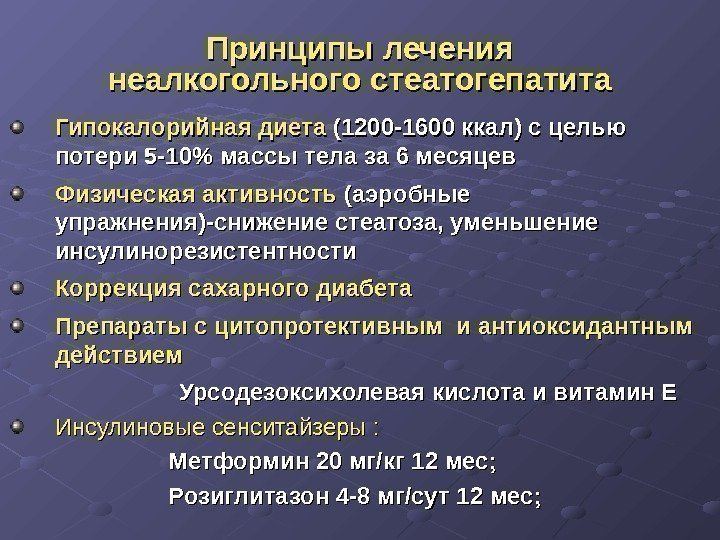 Принципы лечения неалкогольного стеатогепатита

• Гипокалорийная диета (1200-1600 ккал) с целью потери 5-10% массы тела за 6 месяцев

• Физическая активность (аэробные упражнения)-снижение стеатоза, уменьшение инсулинорезистентности

• Коррекция сахарного диабета

• Препараты с цитопротективным и антиоксидантным действием

Урсодезоксихолевая кислота и витамин Е

• Инсулиновые сенситайзеры :

Метформин 20 мг/кг 12 мес;

Розиглитазон 4-8 мг/сут 12 мес;